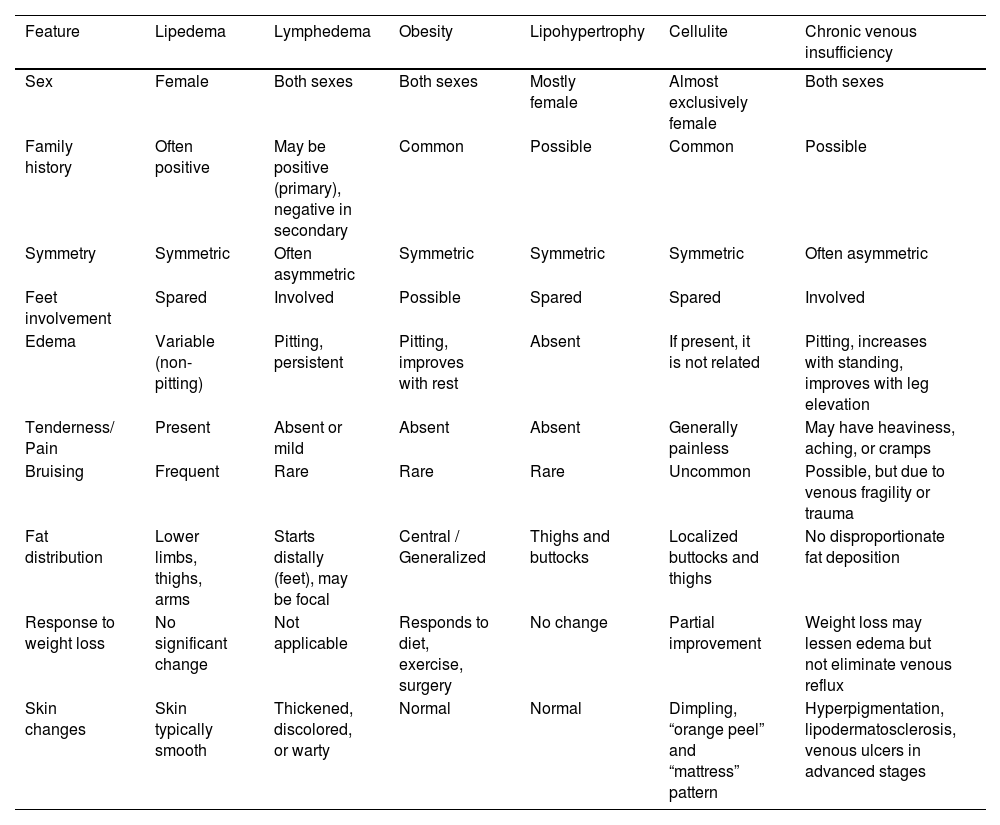 | Feature | Lipedema | Lymphedema | Obesity | Lipohypertrophy | Cellulite | Chronic venous insufficiency |
|---|---|---|---|---|---|---|
| Sex | Female | Both sexes | Both sexes | Mostly female | Almost exclusively female | Both sexes |
| Family history | Often positive | May be positive (primary), negative in secondary | Common | Possible | Common | Possible |
| Symmetry | Symmetric | Often asymmetric | Symmetric | Symmetric | Symmetric | Often asymmetric |
| Feet involvement | Spared | Involved | Possible | Spared | Spared | Involved |
| Edema | Variable (non-pitting) | Pitting, persistent | Pitting, improves with rest | Absent | If present, it is not related | Pitting, increases with standing, improves with leg elevation |
| Tenderness/ Pain | Present | Absent or mild | Absent | Absent | Generally painless | May have heaviness, aching, or cramps |
| Bruising | Frequent | Rare | Rare | Rare | Uncommon | Possible, but due to venous fragility or trauma |
| Fat distribution | Lower limbs, thighs, arms | Starts distally (feet), may be focal | Central / Generalized | Thighs and buttocks | Localized buttocks and thighs | No disproportionate fat deposition |
| Response to weight loss | No significant change | Not applicable | Responds to diet, exercise, surgery | No change | Partial improvement | Weight loss may lessen edema but not eliminate venous reflux |
| Skin changes | Skin typically smooth | Thickened, discolored, or warty | Normal | Normal | Dimpling, “orange peel” and “mattress” pattern | Hyperpigmentation, lipodermatosclerosis, venous ulcers in advanced stages |